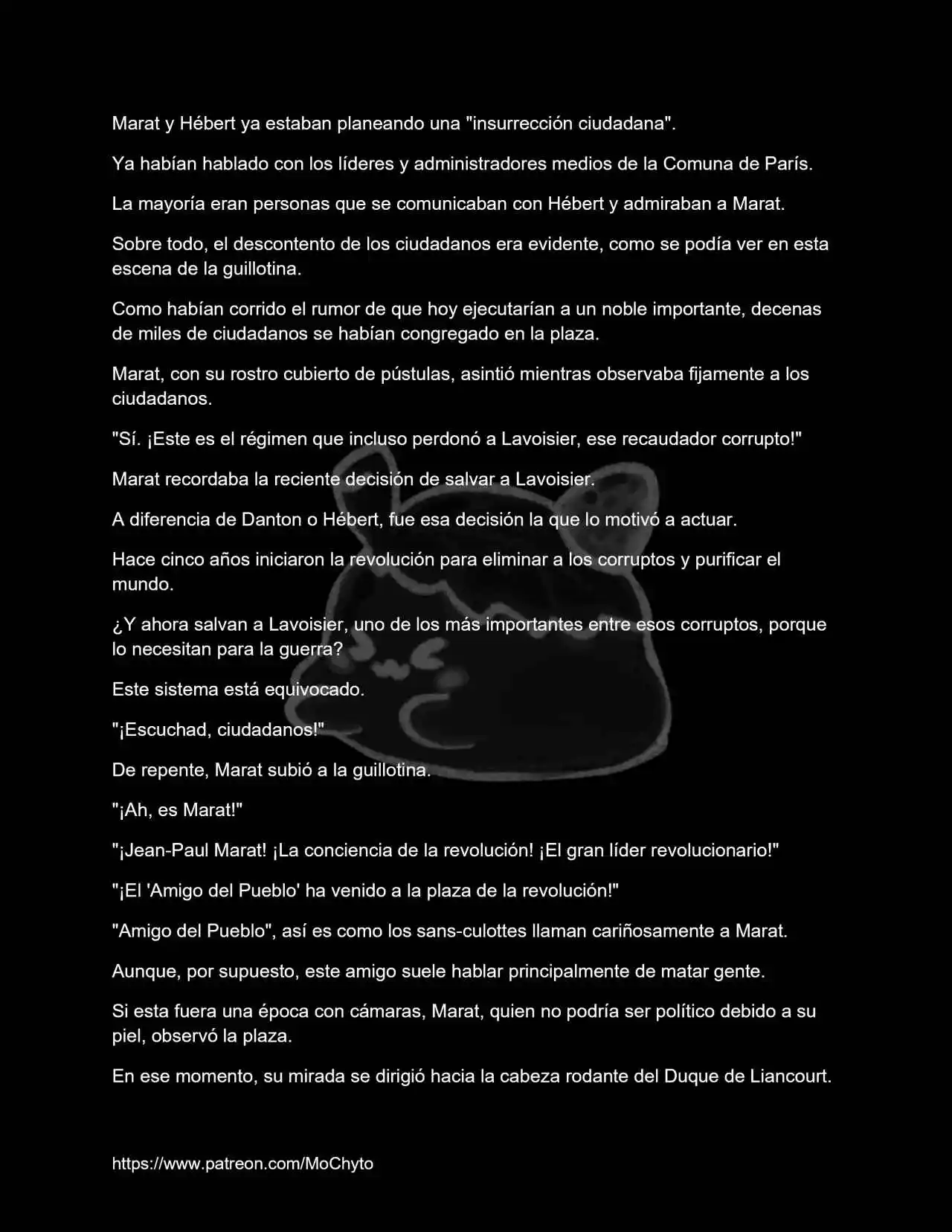 Marat y Hébert ya estaban planeando una "insurrección ciudadana".

Ya habían hablado con los líderes y administradores medios de la Comuna de París.

La mayoría eran personas que se comunicaban con Hébert y admiraban a Marat.

Sobre todo, el descontento de los ciudadanos era evidente, como se podía ver en esta escena de la guillotina.

Como habían corrido el rumor de que hoy ejecutarían a un noble importante, decenas de miles de ciudadanos se habían congregado en la plaza.

Marat, con su rostro cubierto de pústulas, asintió mientras observaba fijamente a los ciudadanos.

"Sí. ¡Este es el régimen que incluso perdonó a Lavoisier, ese recaudador corrupto!"

Marat recordaba la reciente decisión de salvar a Lavoisier.

A diferencia de Danton o Hébert, fue esa decisión la que lo motivó a actuar.

Hace cinco años iniciaron la revolución para eliminar a los corruptos y purificar el mundo.

¿Y ahora salvan a Lavoisier, uno de los más importantes entre esos corruptos, porque lo necesitan para la guerra?

Este sistema está equivocado.

"¡Escuchad, ciudadanos!"

De repente, Marat subió a la guillotina.

"¡Ah, es Marat!"

"¡Jean-Paul Marat! ¡La conciencia de la revolución! ¡El gran líder revolucionario!"

"¡El 'Amigo del Pueblo' ha venido a la plaza de la revolución!"

"Amigo del Pueblo", así es como los sans-culottes llaman cariñosamente a Marat.

Aunque, por supuesto, este amigo suele hablar principalmente de matar gente.

Si esta fuera una época con cámaras, Marat, quien no podría ser político debido a su piel, observó la plaza.

En ese momento, su mirada se dirigió hacia la cabeza rodante del Duque de Liancourt.

https://www.patreon.com/MoChyto